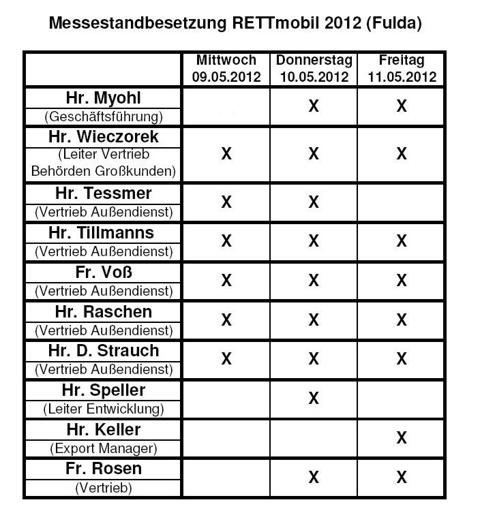 Messestandbesetzung RETTmobil 2012 (Fulda)

| | Mittwoch 09.05.2012 | Donnerstag 10.05.2012 | Freitag 11.05.2012 |
|---|---|---|---|
| Hr. Myohl (Geschäftsführung) | | X | X |
| Hr. Wieczorek (Leiter Vertrieb Behörden Großkunden) | X | X | X |
| Hr. Tessmer (Vertrieb Außendienst) | X | X | |
| Hr. Tillmanns (Vertrieb Außendienst) | X | X | X |
| Fr. Voß (Vertrieb Außendienst) | X | X | X |
| Hr. Raschen (Vertrieb Außendienst) | X | X | X |
| Hr. D. Strauch (Vertrieb Außendienst) | X | X | X |
| Hr. Speller (Leiter Entwicklung) | | X | |
| Hr. Keller (Export Manager) | | | X |
| Fr. Rosen (Vertrieb) | | X | X |